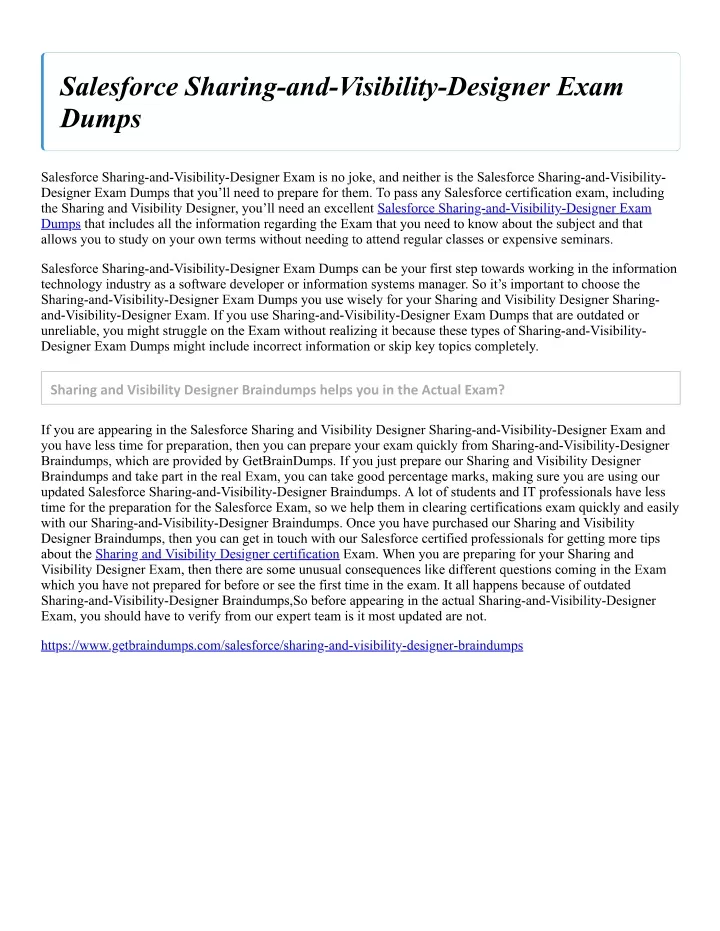 Salesforce Sharing-and-Visibility-Designer Exam Dumps

Salesforce Sharing-and-Visibility-Designer Exam is no joke, and neither is the Salesforce Sharing-and-Visibility-Designer Exam Dumps that you'll need to prepare for them. To pass any Salesforce certification exam, including the Sharing and Visibility Designer, you'll need an excellent Salesforce Sharing-and-Visibility-Designer Exam Dumps that includes all the information regarding the Exam that you need to know about the subject and that allows you to study on your own terms without needing to attend regular classes or expensive seminars.

Salesforce Sharing-and-Visibility-Designer Exam Dumps can be your first step towards working in the information technology industry as a software developer or information systems manager. So it's important to choose the Sharing-and-Visibility-Designer Exam Dumps you use wisely for your Sharing and Visibility Designer Sharing-and-Visibility-Designer Exam. If you use Sharing-and-Visibility-Designer Exam Dumps that are outdated or unreliable, you might struggle on the Exam without realizing it because these types of Sharing-and-Visibility-Designer Exam Dumps might include incorrect information or skip key topics completely.

Sharing and Visibility Designer Braindumps helps you in the Actual Exam?

If you are appearing in the Salesforce Sharing and Visibility Designer Sharing-and-Visibility-Designer Exam and you have less time for preparation, then you can prepare your exam quickly from Sharing-and-Visibility-Designer Braindumps, which are provided by GetBrainDumps. If you just prepare our Sharing and Visibility Designer Braindumps and take part in the real Exam, you can take good percentage marks, making sure you are using our updated Salesforce Sharing-and-Visibility-Designer Braindumps. A lot of students and IT professionals have less time for the preparation for the Salesforce Exam, so we help them in clearing certifications exam quickly and easily with our Sharing-and-Visibility-Designer Braindumps. Once you have purchased our Sharing and Visibility Designer Braindumps, then you can get in touch with our Salesforce certified professionals for getting more tips about the Sharing and Visibility Designer certification Exam. When you are preparing for your Sharing and Visibility Designer Exam, then there are some unusual consequences like different questions coming in the Exam which you have not prepared for before or see the first time in the exam. It all happens because of outdated Sharing-and-Visibility-Designer Braindumps,So before appearing in the actual Sharing-and-Visibility-Designer Exam, you should have to verify from our expert team is it most updated are not.

https://www.getbraindumps.com/salesforce/sharing-and-visibility-designer-braindumps